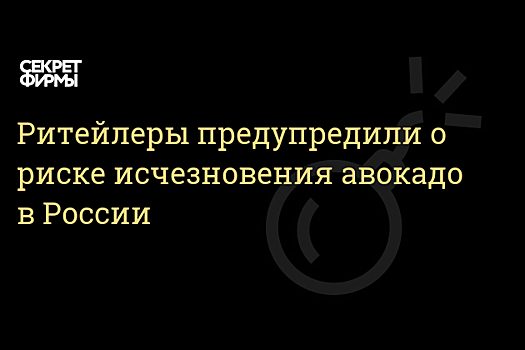 СЕКРЕТ ФИРМЫ

Ритейлеры предупредили о риске исчезновения авокадо в России